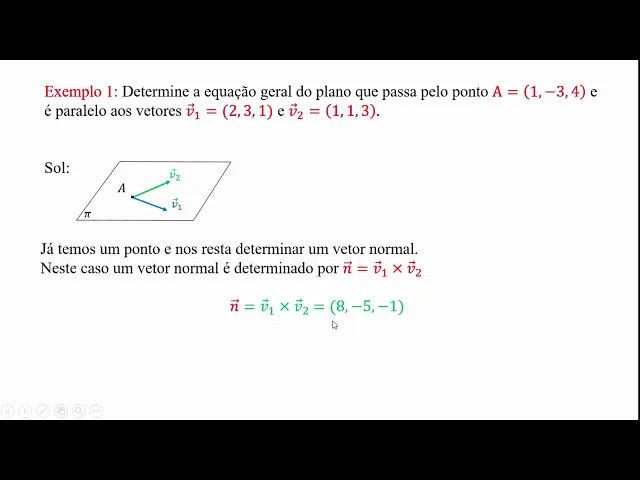 Exemplo 1: Determine a equação geral do plano que passa pelo ponto $A = (1, -3, 4)$ e é paralelo aos vetores $\vec{v}_1 = (2, 3, 1)$ e $\vec{v}_2 = (1, 1, 3)$.

Sol:

$A$ $\vec{v}_2$ $\vec{v}_1$ $\pi$

Já temos um ponto e nos resta determinar um vetor normal.
Neste caso um vetor normal é determinado por $\vec{n} = \vec{v}_1 \times \vec{v}_2$

$\vec{n} = \vec{v}_1 \times \vec{v}_2 = (8, -5, -1)$